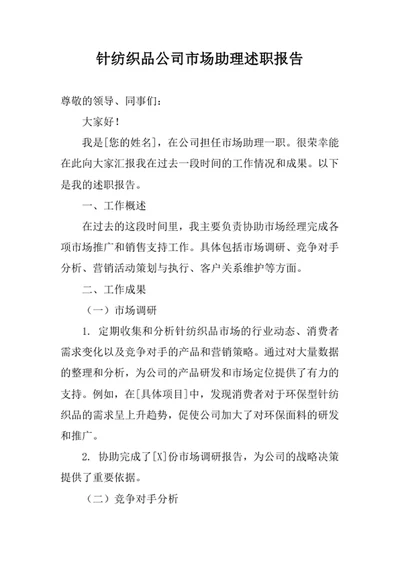 针纺织品公司市场助理述职报告

尊敬的领导、同事们：

大家好！

我是[您的姓名]，在公司担任市场助理一职。很荣幸能在此向大家汇报我在过去一段时间的工作情况和成果。以下是我的述职报告。

一、工作概述

在过去的这段时间里，我主要负责协助市场经理完成各项市场推广和销售支持工作。具体包括市场调研、竞争对手分析、营销活动策划与执行、客户关系维护等方面。

二、工作成果

（一）市场调研

1. 定期收集和分析针纺织品市场的行业动态、消费者需求变化以及竞争对手的产品和营销策略。通过对大量数据的整理和分析，为公司的产品研发和市场定位提供了有力的支持。例如，在[具体项目]中，发现消费者对于环保型针纺织品的需求呈上升趋势，促使公司加大了对环保面料的研发和推广。

2. 协助完成了[X]份市场调研报告，为公司的战略决策提供了重要依据。

（二）竞争对手分析